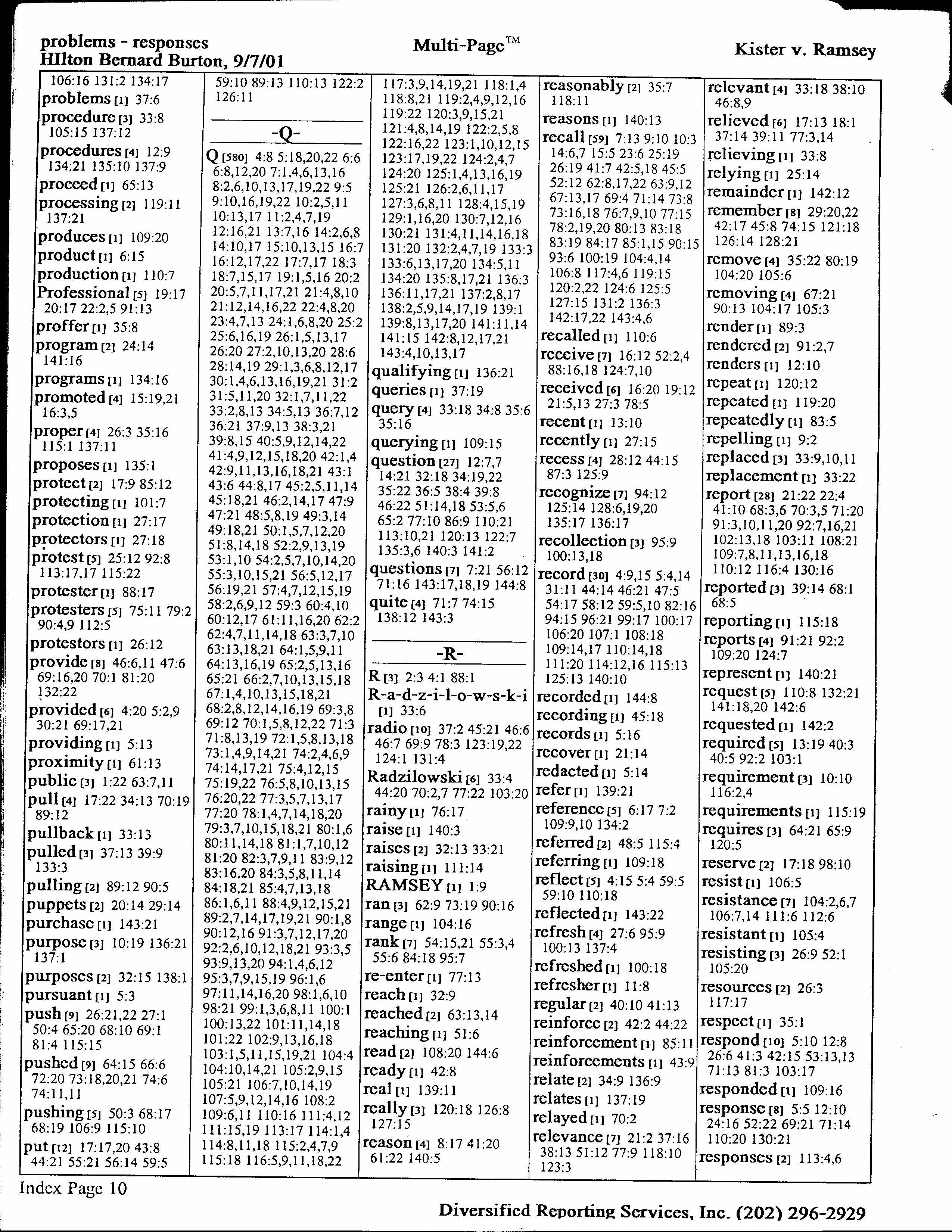 problems - responses
HIlton Bernard Burton, 9/7/01

Multi-Page™

Kister v. Ramsey

106:16 131:2 134:17
problems [1] 37:6
procedure [3] 33:8 105:15 137:12
procedures [4] 12:9 134:21 135:10 137:9
proceed [1] 65:13
processing [2] 119:11 137:21
produces [1] 109:20
product [1] 6:15
production [1] 110:7
Professional [5] 19:17 20:17 22:2,5 91:13
proffer [1] 35:8
program [2] 24:14 141:16
programs [1] 134:16
promoted [4] 15:19,21 16:3,5
proper [4] 26:3 35:16 115:1 137:11
proposes [1] 135:1
protect [2] 17:9 85:12
protecting [1] 101:7
protection [1] 27:17
protectors [1] 27:18
protest [5] 25:12 92:8 113:17,17 115:22
protester [1] 88:17
protesters [5] 75:11 79:2 90:4,9 112:5
protestors [1] 26:12
provide [8] 46:6,11 47:6 69:16,20 70:1 81:20 132:22
provided [6] 4:20 5:2,9 30:21 69:17,21
providing [1] 5:13
proximity [1] 61:13
public [3] 1:22 63:7,11
pull [4] 17:22 34:13 70:19 89:12
pullback [1] 33:13
pulled [3] 37:13 39:9 133:3
pulling [2] 89:12 90:5
puppets [2] 20:14 29:14
purchase [1] 143:21
purpose [3] 10:19 136:21 137:1
purposes [2] 32:15 138:1
pursuant [1] 5:3
push [9] 26:21,22 27:1 50:4 65:20 68:10 69:1 81:4 115:15
pushed [9] 64:15 66:6 72:20 73:18,20,21 74:6 74:11,11
pushing [5] 50:3 68:17 68:19 106:9 115:10
put [12] 17:17,20 43:8 44:21 55:21 56:14 59:5

59:10 89:13 110:13 122:2 126:11

-Q-

Q [580] 4:8 5:18,20,22 6:6 6:8,12,20 7:1,4,6,13,16 8:2,6,10,13,17,19,22 9:5 9:10,16,19,22 10:2,5,11 10:13,17 11:2,4,7,19 12:16,21 13:7,16 14:2,6,8 14:10,17 15:10,13,15 16:7 16:12,17,22 17:7,17 18:3 18:7,15,17 19:1,5,16 20:2 20:5,7,11,17,21 21:4,8,10 21:12,14,16,22 22:4,8,20 23:4,7,13 24:1,6,8,20 25:2 25:6,16,19 26:1,5,13,17 26:20 27:2,10,13,20 28:6 28:14,19 29:1,3,6,8,12,17 30:1,4,6,13,16,19,21 31:2 31:5,11,20 32:1,7,11,22 33:2,8,13 34:5,13 36:7,12 36:21 37:9,13 38:3,21 39:8,15 40:5,9,12,14,22 41:4,9,12,15,18,20 42:1,4 42:9,11,13,16,18,21 43:1 43:6 44:8,17 45:2,5,11,14 45:18,21 46:2,14,17 47:9 47:21 48:5,8,19 49:3,14 49:18,21 50:1,5,7,12,20 51:8,14,18 52:2,9,13,19 53:1,10 54:2,5,7,10,14,20 55:3,10,15,21 56:5,12,17 56:19,21 57:4,7,12,15,19 58:2,6,9,12 59:3 60:4,10 60:12,17 61:11,16,20 62:2 62:4,7,11,14,18 63:3,7,10 63:13,18,21 64:1,5,9,11 64:13,16,19 65:2,5,13,16 65:21 66:2,7,10,13,15,18 67:1,4,10,13,15,18,21 68:2,8,12,14,16,19 69:3,8 69:12 70:1,5,8,12,22 71:3 71:8,13,19 72:1,5,8,13,18 73:1,4,9,14,21 74:2,4,6,9 74:14,17,21 75:4,12,15 75:19,22 76:5,8,10,13,15 76:20,22 77:3,5,7,13,17 77:20 78:1,4,7,14,18,20 79:3,7,10,15,18,21 80:1,6 80:11,14,18 81:1,7,10,12 81:20 82:3,7,9,11 83:9,12 83:16,20 84:3,5,8,11,14 84:18,21 85:4,7,13,18 86:1,6,11 88:4,9,12,15,21 89:2,7,14,17,19,21 90:1,8 90:12,16 91:3,7,12,17,20 92:2,6,10,12,18,21 93:3,5 93:9,13,20 94:1,4,6,12 95:3,7,9,15,19 96:1,6 97:11,14,16,20 98:1,6,10 98:21 99:1,3,6,8,11 100:1 100:13,22 101:11,14,18 101:22 102:9,13,16,18 103:1,5,11,15,19,21 104:4 104:10,14,21 105:2,9,15 105:21 106:7,10,14,19 107:5,9,12,14,16 108:2 109:6,11 110:16 111:4,12 111:15,19 113:17 114:1,4 114:8,11,18 115:2,4,7,9 115:18 116:5,9,11,18,22

117:3,9,14,19,21 118:1,4 118:8,21 119:2,4,9,12,16 119:22 120:3,9,15,21 121:4,8,14,19 122:2,5,8 122:16,22 123:1,10,12,15 123:17,19,22 124:2,4,7 124:20 125:1,4,13,16,19 125:21 126:2,6,11,17 127:3,6,8,11 128:4,15,19 129:1,16,20 130:7,12,16 130:21 131:4,11,14,16,18 131:20 132:2,4,7,19 133:3 133:6,13,17,20 134:5,11 134:20 135:8,17,21 136:3 136:11,17,21 137:2,8,17 138:2,5,9,14,17,19 139:1 139:8,13,17,20 141:11,14 141:15 142:8,12,17,21 143:4,10,13,17
qualifying [1] 136:21
queries [1] 37:19
query [4] 33:18 34:8 35:6 35:16
querying [1] 109:15
question [27] 12:7,7 14:21 32:18 34:19,22 35:22 36:5 38:4 39:8 46:22 51:14,18 53:5,6 65:2 77:10 86:9 110:21 113:10,21 120:13 122:7 135:3,6 140:3 141:2
questions [7] 7:21 56:12 71:16 143:17,18,19 144:8
quite [4] 71:7 74:15 138:12 143:3

-R-

R [3] 2:3 4:1 88:1
R-a-d-z-i-l-o-w-s-k-i [1] 33:6
radio [10] 37:2 45:21 46:6 46:7 69:9 78:3 123:19,22 124:1 131:4
Radzilowski [6] 33:4 44:20 70:2,7 77:22 103:20
rainy [1] 76:17
raise [1] 140:3
raises [2] 32:13 33:21
raising [1] 111:14
RAMSEY [1] 1:9
ran [3] 62:9 73:19 90:16
range [1] 104:16
rank [7] 54:15,21 55:3,4 55:6 84:18 95:7
re-enter [1] 77:13
reach [1] 32:9
reached [2] 63:13,14
reaching [1] 51:6
read [2] 108:20 144:6
ready [1] 42:8
real [1] 139:11
really [3] 120:18 126:8 127:15
reason [4] 8:17 41:20 61:22 140:5

reasonably [2] 35:7 118:11
reasons [1] 140:13
recall [59] 7:13 9:10 10:3 14:6,7 15:5 23:6 25:19 26:19 41:7 42:5,18 45:5 52:12 62:8,17,22 63:9,12 67:13,17 69:4 71:14 73:8 73:16,18 76:7,9,10 77:15 78:2,19,20 80:13 83:18 83:19 84:17 85:1,15 90:15 93:6 100:19 104:4,14 106:8 117:4,6 119:15 120:2,22 124:6 125:5 127:15 131:2 136:3 142:17,22 143:4,6
recalled [1] 110:6
receive [7] 16:12 52:2,4 88:16,18 124:7,10
received [6] 16:20 19:12 21:5,13 27:3 78:5
recent [1] 13:10
recently [1] 27:15
recess [4] 28:12 44:15 87:3 125:9
recognize [7] 94:12 125:14 128:6,19,20 135:17 136:17
recollection [3] 95:9 100:13,18
record [30] 4:9,15 5:4,14 31:11 44:14 46:21 47:5 54:17 58:12 59:5,10 82:16 94:15 96:21 99:17 100:17 106:20 107:1 108:18 109:14,17 110:14,18 111:20 114:12,16 115:13 125:13 140:10
recorded [1] 144:8
recording [1] 45:18
records [1] 5:16
recover [1] 21:14
redacted [1] 5:14
refer [1] 139:21
reference [5] 6:17 7:2 109:9,10 134:2
referred [2] 48:5 115:4
referring [1] 109:18
reflect [5] 4:15 5:4 59:5 59:10 110:18
reflected [1] 143:22
refresh [4] 27:6 95:9 100:13 137:4
refreshed [1] 100:18
refresher [1] 11:8
regular [2] 40:10 41:13
reinforce [2] 42:2 44:22
reinforcement [1] 85:11
reinforcements [1] 43:9
relate [2] 34:9 136:9
relates [1] 137:19
relayed [1] 70:2
relevance [7] 21:2 37:16 38:13 51:12 77:9 118:10 123:3

relevant [4] 33:18 38:10 46:8,9
relieved [6] 17:13 18:1 37:14 39:11 77:3,14
relieving [1] 33:8
relying [1] 25:14
remainder [1] 142:12
remember [8] 29:20,22 42:17 45:8 74:15 121:18 126:14 128:21
remove [4] 35:22 80:19 104:20 105:6
removing [4] 67:21 90:13 104:17 105:3
render [1] 89:3
rendered [2] 91:2,7
renders [1] 12:10
repeat [1] 120:12
repeated [1] 119:20
repeatedly [1] 83:5
repelling [1] 9:2
replaced [3] 33:9,10,11
replacement [1] 33:22
report [28] 21:22 22:4 41:10 68:3,6 70:3,5 71:20 91:3,10,11,20 92:7,16,21 102:13,18 103:11 108:21 109:7,8,11,13,16,18 110:12 116:4 130:16
reported [3] 39:14 68:1 68:5
reporting [1] 115:18
reports [4] 91:21 92:2 109:20 124:7
represent [1] 140:21
request [5] 110:8 132:21 141:18,20 142:6
requested [1] 142:2
required [5] 13:19 40:3 40:5 92:2 103:1
requirement [3] 10:10 116:2,4
requirements [1] 115:19
requires [3] 64:21 65:9 120:5
reserve [2] 17:18 98:10
resist [1] 106:5
resistance [7] 104:2,6,7 106:7,14 111:6 112:6
resistant [1] 105:4
resisting [3] 26:9 52:1 105:20
resources [2] 26:3 117:17
respect [1] 35:1
respond [10] 5:10 12:8 26:6 41:3 42:15 53:13,13 71:13 81:3 103:17
responded [1] 109:16
response [8] 5:5 12:10 24:16 52:22 69:21 71:14 110:20 130:21
responses [2] 113:4,6

Index Page 10

Diversified Reporting Services, Inc. (202) 296-2929